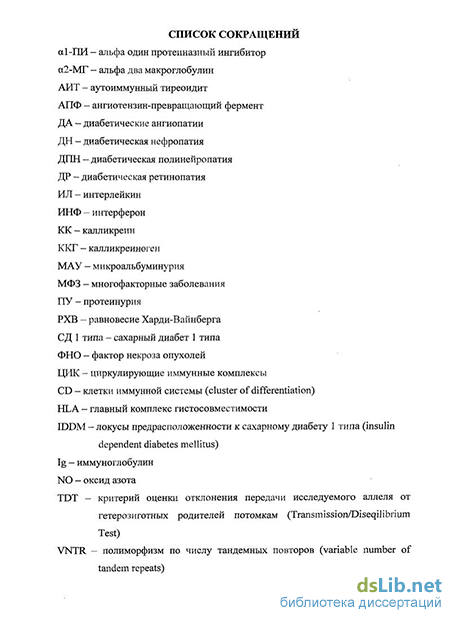 СПИСОК СОКРАЩЕНИЙ

α1-ПИ – альфа один протеиназный ингибитор

α2-МГ – альфа два макроглобулин

АИТ – аутоиммунный тиреоидит

АПФ – ангиотензин-превращающий фермент

ДА – диабетические ангиопатии

ДН – диабетическая нефропатия

ДПН – диабетическая полинейропатия

ДР – диабетическая ретинопатия

ИЛ – интерлейкин

ИНФ – интерферон

КК – калликреин

ККГ – калликреиноген

МАУ – микроальбуминурия

МФЗ – многофакторные заболевания

ПУ – протеинурия

РХВ – равновесие Харди-Вайнберга

СД 1 типа – сахарный диабет 1 типа

ФНО – фактор некроза опухолей

ЦИК – циркулирующие иммунные комплексы

CD – клетки иммунной системы (cluster of differentiation)

HLA – главный комплекс гистосовместимости

IDDM – локусы предрасположенности к сахарному диабету 1 типа (insulin dependent diabetes mellitus)

Ig – иммуноглобулин

NO – оксид азота

TDT – критерий оценки отклонения передачи исследуемого аллеля от гетерозиготных родителей потомкам (Transmission/Diseqilibrium Test)

VNTR – полиморфизм по числу тандемных повторов (variable number of tandem repeats)

dsLib.net
библиотека диссертаций